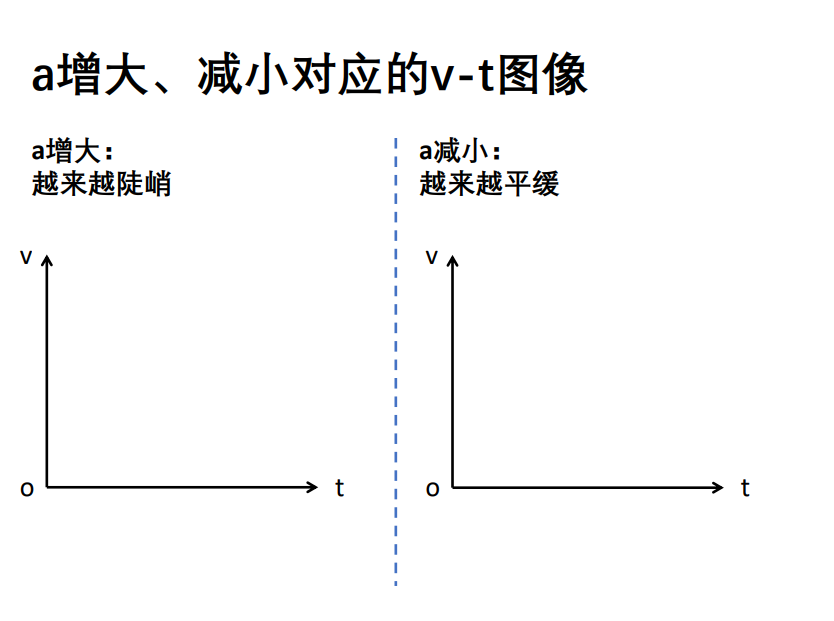 a增大、减小对应的v-t图像

a增大：
越来越陡峭

v

o

t

a减小：
越来越平缓

v

o

t